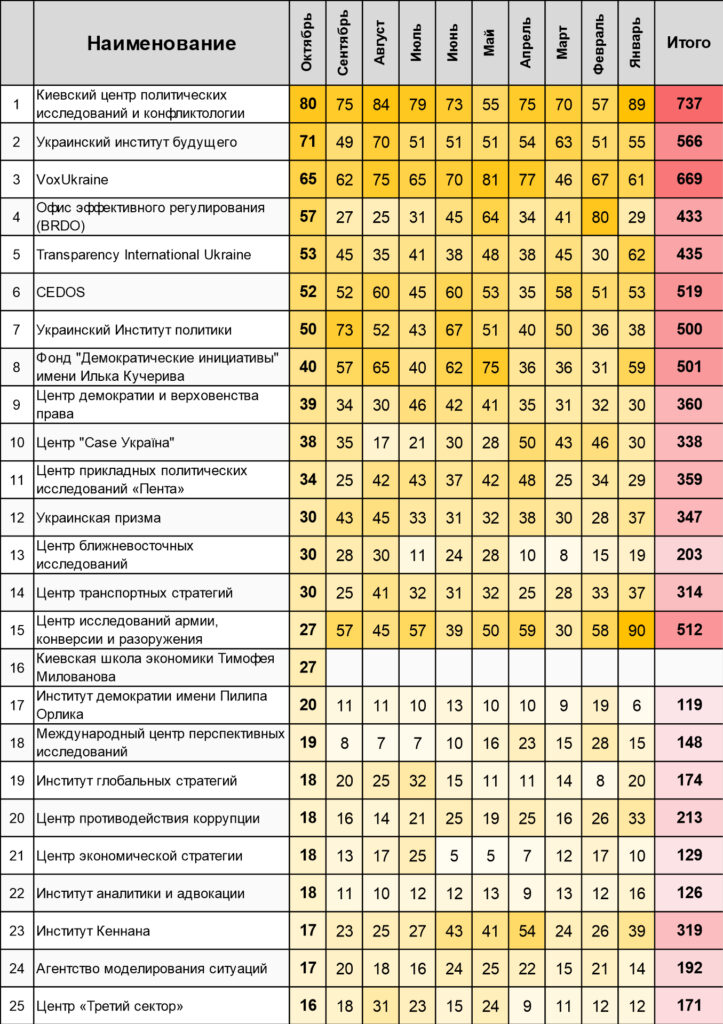 | | Наименование | Октябрь | Сентябрь | Август | Июль | Июнь | Май | Апрель | Март | Февраль | Январь | Итого |
|---|---|---|---|---|---|---|---|---|---|---|---|---|
| 1 | Киевский центр политических исследований и конфликтологии | 80 | 75 | 84 | 79 | 73 | 55 | 75 | 70 | 57 | 89 | 737 |
| 2 | Украинский институт будущего | 71 | 49 | 70 | 51 | 51 | 51 | 54 | 63 | 51 | 55 | 566 |
| 3 | VoxUkraine | 65 | 62 | 75 | 65 | 70 | 81 | 77 | 46 | 67 | 61 | 669 |
| 4 | Офис эффективного регулирования (BRDO) | 57 | 27 | 25 | 31 | 45 | 64 | 34 | 41 | 80 | 29 | 433 |
| 5 | Transparency International Ukraine | 53 | 45 | 35 | 41 | 38 | 48 | 38 | 45 | 30 | 62 | 435 |
| 6 | CEDOS | 52 | 52 | 60 | 45 | 60 | 53 | 35 | 58 | 51 | 53 | 519 |
| 7 | Украинский Институт политики | 50 | 73 | 52 | 43 | 67 | 51 | 40 | 50 | 36 | 38 | 500 |
| 8 | Фонд "Демократические инициативы" имени Илька Кучерива | 40 | 57 | 65 | 40 | 62 | 75 | 36 | 36 | 31 | 59 | 501 |
| 9 | Центр демократии и верховенства права | 39 | 34 | 30 | 46 | 42 | 41 | 35 | 31 | 32 | 30 | 360 |
| 10 | Центр "Case Україна" | 38 | 35 | 17 | 21 | 30 | 28 | 50 | 43 | 46 | 30 | 338 |
| 11 | Центр прикладных политических исследований «Пента» | 34 | 25 | 42 | 43 | 37 | 42 | 48 | 25 | 34 | 29 | 359 |
| 12 | Украинская призма | 30 | 43 | 45 | 33 | 31 | 32 | 38 | 30 | 28 | 37 | 347 |
| 13 | Центр ближневосточных исследований | 30 | 28 | 30 | 11 | 24 | 28 | 10 | 8 | 15 | 19 | 203 |
| 14 | Центр транспортных стратегий | 30 | 25 | 41 | 32 | 31 | 32 | 25 | 28 | 33 | 37 | 314 |
| 15 | Центр исследований армии, конверсии и разоружения | 27 | 57 | 45 | 57 | 39 | 50 | 59 | 30 | 58 | 90 | 512 |
| 16 | Киевская школа экономики Тимофея Милованова | 27 | | | | | | | | | | |
| 17 | Институт демократии имени Пилипа Орлика | 20 | 11 | 11 | 10 | 13 | 10 | 10 | 9 | 19 | 6 | 119 |
| 18 | Международный центр перспективных исследований | 19 | 8 | 7 | 7 | 10 | 16 | 23 | 15 | 28 | 15 | 148 |
| 19 | Институт глобальных стратегий | 18 | 20 | 25 | 32 | 15 | 11 | 11 | 14 | 8 | 20 | 174 |
| 20 | Центр противодействия коррупции | 18 | 16 | 14 | 21 | 25 | 19 | 25 | 16 | 26 | 33 | 213 |
| 21 | Центр экономической стратегии | 18 | 13 | 17 | 25 | 5 | 5 | 7 | 12 | 17 | 10 | 129 |
| 22 | Институт аналитики и адвокации | 18 | 11 | 10 | 12 | 12 | 13 | 9 | 13 | 12 | 16 | 126 |
| 23 | Институт Кеннана | 17 | 23 | 25 | 27 | 43 | 41 | 54 | 24 | 26 | 39 | 319 |
| 24 | Агентство моделирования ситуаций | 17 | 20 | 18 | 16 | 24 | 25 | 22 | 15 | 21 | 14 | 192 |
| 25 | Центр «Третий сектор» | 16 | 18 | 31 | 23 | 15 | 24 | 9 | 11 | 12 | 12 | 171 |